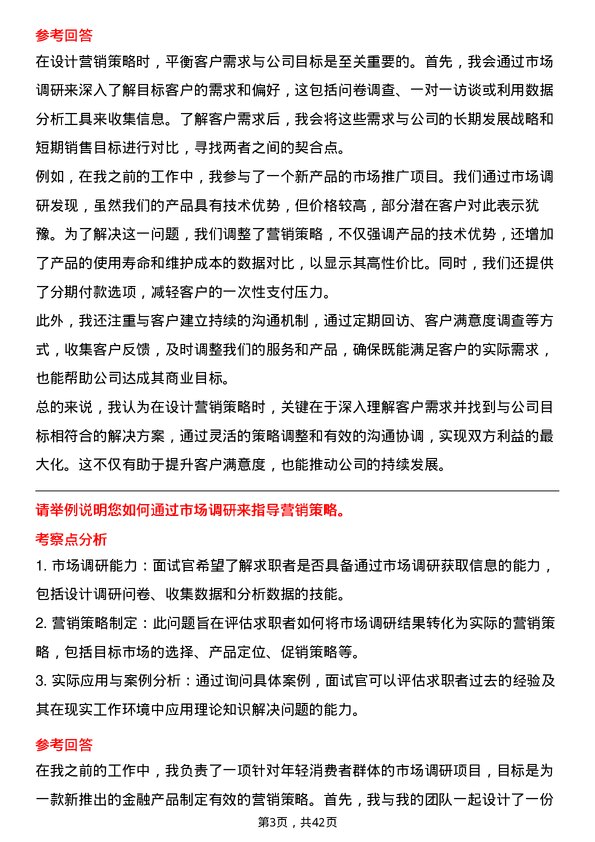 参考回答

在设计营销策略时，平衡客户需求与公司目标是至关重要的。首先，我会通过市场调研来深入了解目标客户的需求和偏好，这包括问卷调查、一对一访谈或利用数据分析工具来收集信息。了解客户需求后，我会将这些需求与公司的长期发展战略和短期销售目标进行对比，寻找两者之间的契合点。

例如，在我之前的工作中，我参与了一个新产品的市场推广项目。我们通过市场调研发现，虽然我们的产品具有技术优势，但价格较高，部分潜在客户对此表示犹豫。为了解决这一问题，我们调整了营销策略，不仅强调产品的技术优势，还增加了产品的使用寿命和维护成本的数据对比，以显示其高性价比。同时，我们还提供了分期付款选项，减轻客户的一次性支付压力。

此外，我还注重与客户建立持续的沟通机制，通过定期回访、客户满意度调查等方式，收集客户反馈，及时调整我们的服务和产品，确保既能满足客户的实际需求，也能帮助公司达成其商业目标。

总的来说，我认为在设计营销策略时，关键在于深入理解客户需求并找到与公司目标相符合的解决方案，通过灵活的策略调整和有效的沟通协调，实现双方利益的最大化。这不仅有助于提升客户满意度，也能推动公司的持续发展。

请举例说明您如何通过市场调研来指导营销策略。

考察点分析

1. 市场调研能力：面试官希望了解求职者是否具备通过市场调研获取信息的能力，包括设计调研问卷、收集数据和分析数据的技能。

2. 营销策略制定：此问题旨在评估求职者如何将市场调研结果转化为实际的营销策略，包括目标市场的选择、产品定位、促销策略等。

3. 实际应用与案例分析：通过询问具体案例，面试官可以评估求职者过去的经验及其在现实工作环境中应用理论知识解决问题的能力。

参考回答

在我之前的工作中，我负责了一项针对年轻消费者群体的市场调研项目，目标是为一款新推出的金融产品制定有效的营销策略。首先，我与我的团队一起设计了一份

第3页，共42页